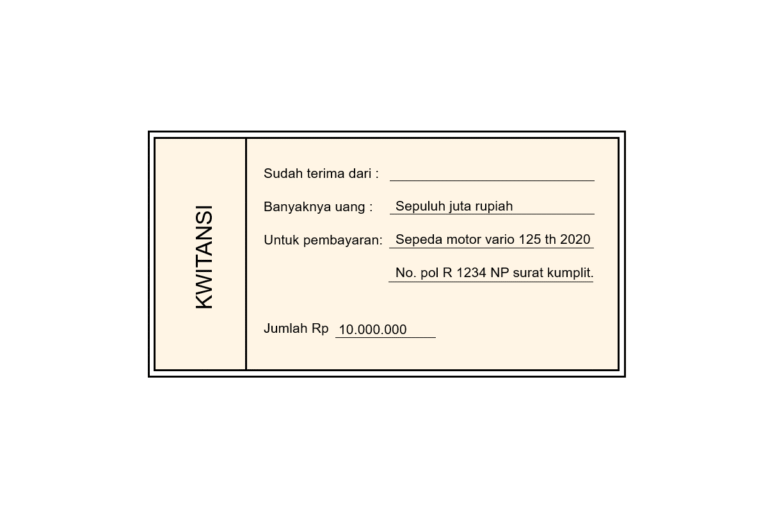 KWITANSI

Sudah terima dari : ____

Banyaknya uang : Sepuluh juta rupiah

Untuk pembayaran: Sepeda motor vario 125 th 2020
No. pol R 1234 NP surat kumplit.

Jumlah Rp 10.000.000